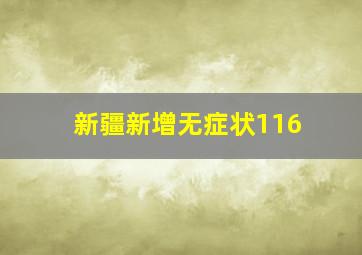 新疆新增无症状116